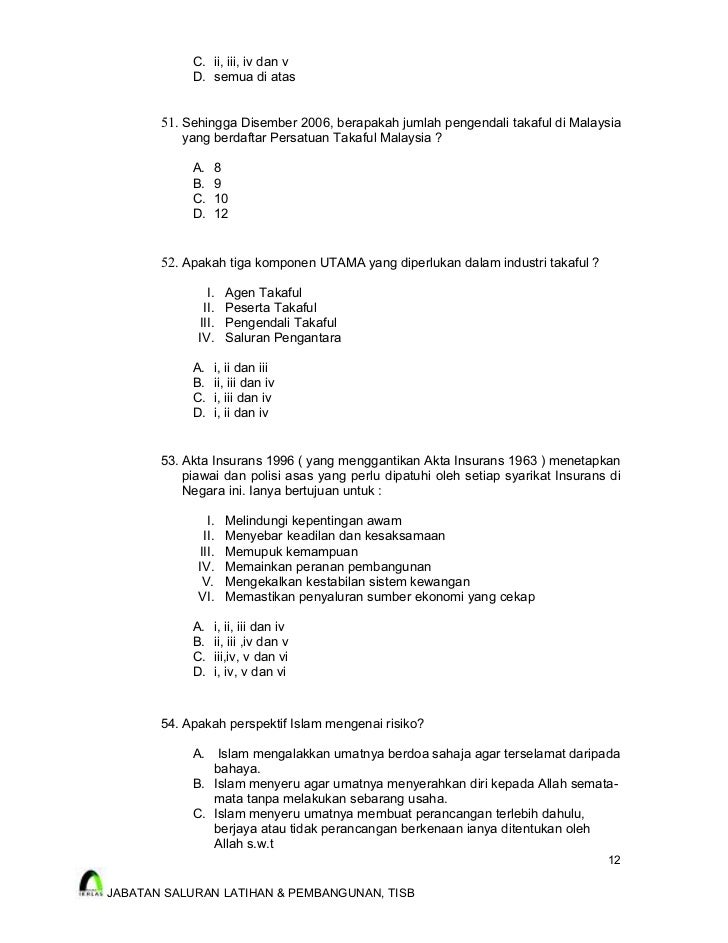 C. ii, iii, iv dan v
D. semua di atas

51. Sehingga Disember 2006, berapakah jumlah pengendali takaful di Malaysia yang berdaftar Persatuan Takaful Malaysia ?

A. 8
B. 9
C. 10
D. 12

52. Apakah tiga komponen UTAMA yang diperlukan dalam industri takaful ?

I. Agen Takaful
II. Peserta Takaful
III. Pengendali Takaful
IV. Saluran Pengantara

A. i, ii dan iii
B. ii, iii dan iv
C. i, iii dan iv
D. i, ii dan iv

53. Akta Insurans 1996 ( yang menggantikan Akta Insurans 1963 ) menetapkan piawai dan polisi asas yang perlu dipatuhi oleh setiap syarikat Insurans di Negara ini. Ianya bertujuan untuk :

I. Melindungi kepentingan awam
II. Menyebar keadilan dan kesaksamaan
III. Memupuk kemampuan
IV. Memainkan peranan pembangunan
V. Mengekalkan kestabilan sistem kewangan
VI. Memastikan penyaluran sumber ekonomi yang cekap

A. i, ii, iii dan iv
B. ii, iii ,iv dan v
C. iii,iv, v dan vi
D. i, iv, v dan vi

54. Apakah perspektif Islam mengenai risiko?

A. Islam mengalakkan umatnya berdoa sahaja agar terselamat daripada bahaya.
B. Islam menyeru agar umatnya menyerahkan diri kepada Allah semata-mata tanpa melakukan sebarang usaha.
C. Islam menyeru umatnya membuat perancangan terlebih dahulu, berjaya atau tidak perancangan berkenaan ianya ditentukan oleh Allah s.w.t

12

IKHLAS

JABATAN SALURAN LATIHAN & PEMBANGUNAN, TISB